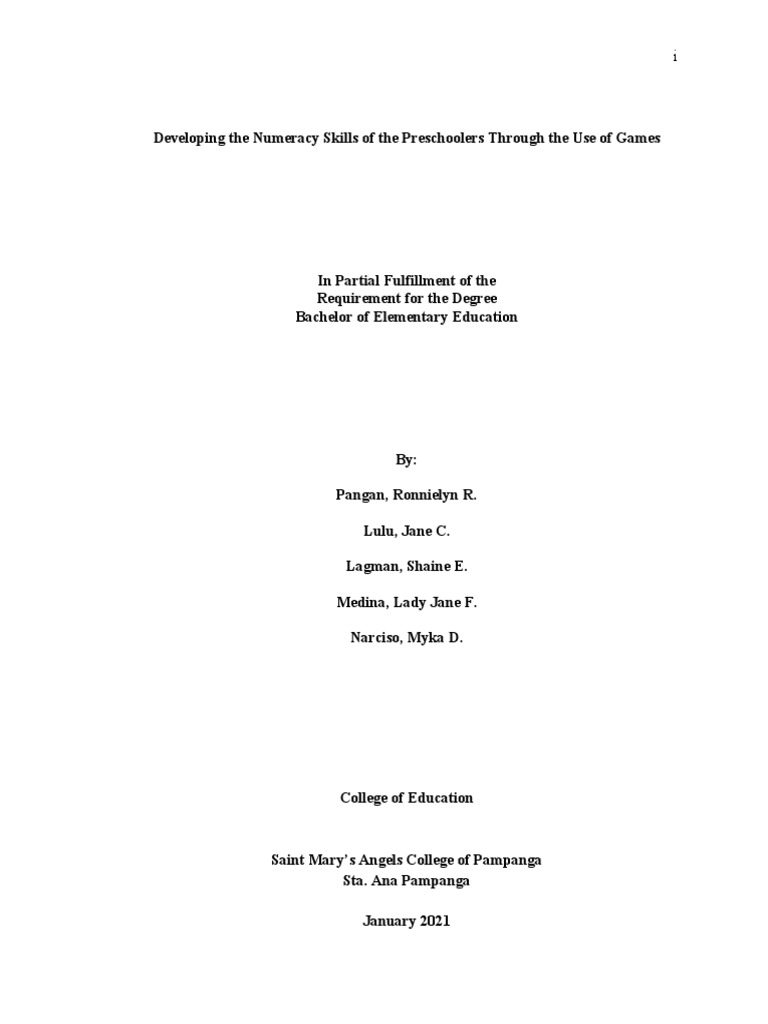 i

Developing the Numeracy Skills of the Preschoolers Through the Use of Games

In Partial Fulfillment of the
Requirement for the Degree
Bachelor of Elementary Education

By:

Pangan, Ronnielyn R.

Lulu, Jane C.

Lagman, Shaine E.

Medina, Lady Jane F.

Narciso, Myka D.

College of Education

Saint Mary's Angels College of Pampanga
Sta. Ana Pampanga

January 2021